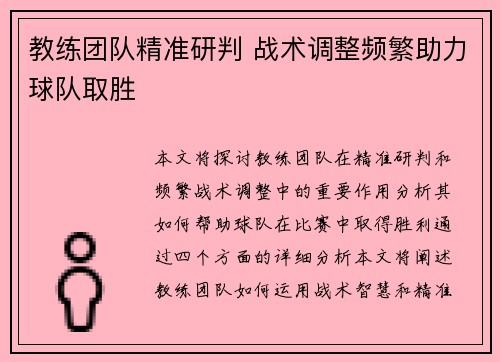 教练团队精准研判 战术调整频繁助力球队取胜

本文将探讨教练团队在精准研判和频繁战术调整中的重要作用分析其如何帮助球队在比赛中取得胜利通过四个方面的详细分析本文将阐述教练团队如何运用战术智慧和精准